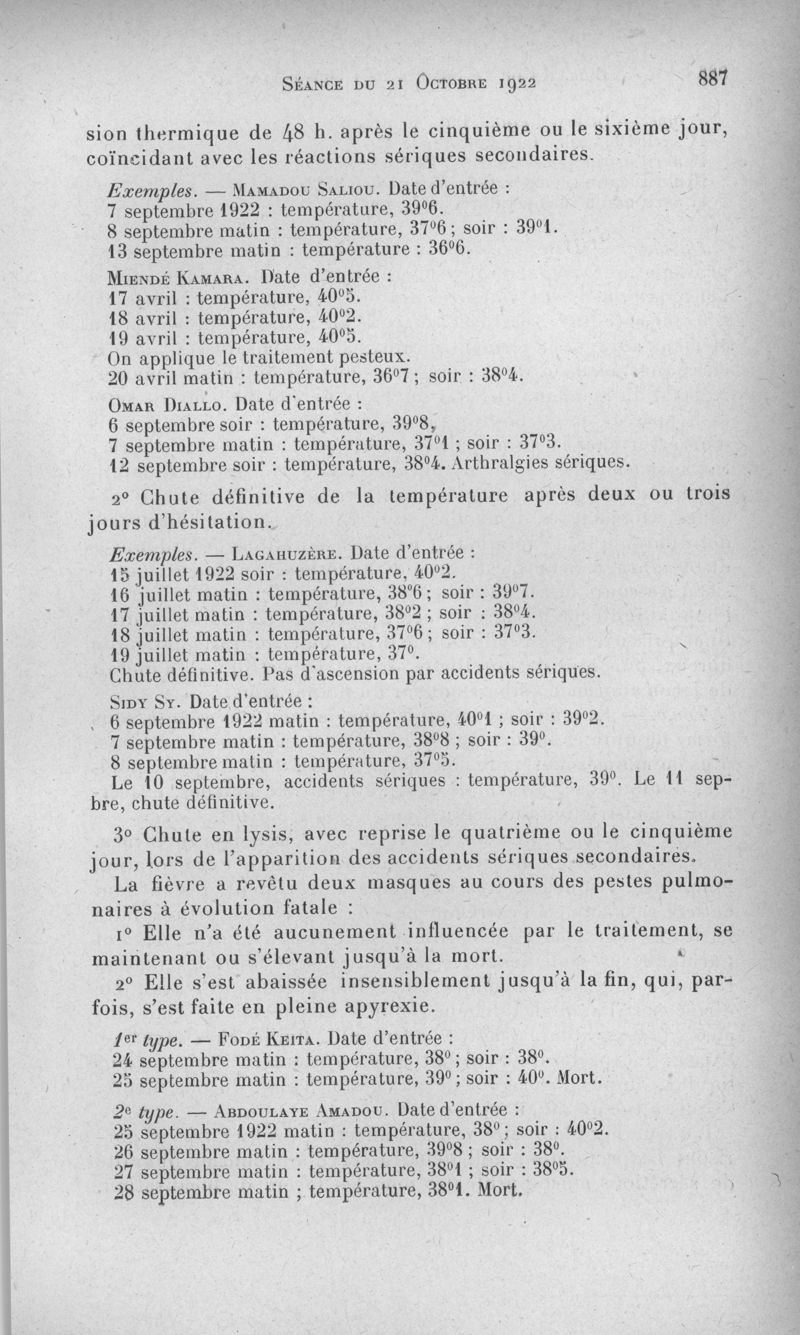 Séance du 21 Octobre 1922 887

sion thermique de 48 h. après le cinquième ou le sixième jour, coïncidant avec les réactions sériques secondaires.

Exemples. — Mamadou Saliou. Date d'entrée :
7 septembre 1922 : température, 39°6.
8 septembre matin : température, 37°6 ; soir : 39°1.
13 septembre matin : température : 36°6.

Miendé Kamara. Date d'entrée :
17 avril : température, 40°5.
18 avril : température, 40°2.
19 avril : température, 40°5.
On applique le traitement pesteux.
20 avril matin : température, 36°7 ; soir : 38°4.

Omar Diallo. Date d'entrée :
6 septembre soir : température, 39°8,
7 septembre matin : température, 37°1 ; soir : 37°3.
12 septembre soir : température, 38°4. Arthralgies sériques.

2° Chute définitive de la température après deux ou trois jours d'hésitation.

Exemples. — Lagahuzère. Date d'entrée :
15 juillet 1922 soir : température, 40°2.
16 juillet matin : température, 38°6 ; soir : 39°7.
17 juillet matin : température, 38°2 ; soir : 38°4.
18 juillet matin : température, 37°6 ; soir : 37°3.
19 juillet matin : température, 37°.
Chute définitive. Pas d'ascension par accidents sériques.

Sidy Sy. Date d'entrée :
6 septembre 1922 matin : température, 40°1 ; soir : 39°2.
7 septembre matin : température, 38°8 ; soir : 39°.
8 septembre matin : température, 37°5.
Le 10 septembre, accidents sériques : température, 39°. Le 11 sepbre, chute définitive.

3° Chute en lysis, avec reprise le quatrième ou le cinquième jour, lors de l'apparition des accidents sériques secondaires.

La fièvre a revêtu deux masques au cours des pestes pulmonaires à évolution fatale :

1° Elle n'a été aucunement influencée par le traitement, se maintenant ou s'élevant jusqu'à la mort.

2° Elle s'est abaissée insensiblement jusqu'à la fin, qui, parfois, s'est faite en pleine apyrexie.

1er type. — Fodé Keita. Date d'entrée :
24 septembre matin : température, 38° ; soir : 38°.
25 septembre matin : température, 39° ; soir : 40°. Mort.

2e type. — Abdoulaye Amadou. Date d'entrée :
25 septembre 1922 matin : température, 38° ; soir : 40°2.
26 septembre matin : température, 39°8 ; soir : 38°.
27 septembre matin : température, 38°1 ; soir : 38°5.
28 septembre matin ; température, 38°1. Mort.